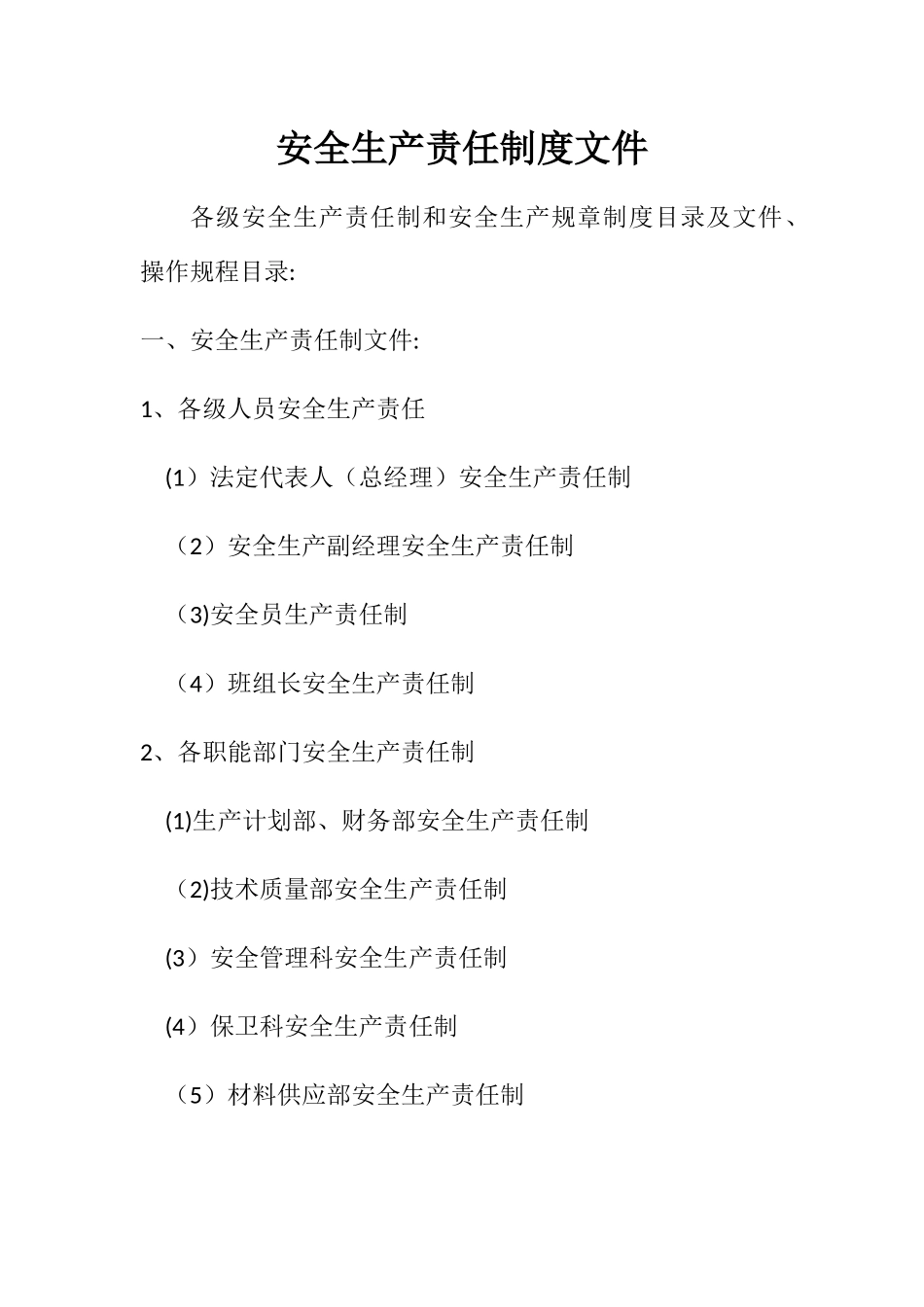 安全生产责任制度文件

各级安全生产责任制和安全生产规章制度目录及文件、操作规程目录:

一、安全生产责任制文件:

1、各级人员安全生产责任

(1）法定代表人（总经理）安全生产责任制

（2）安全生产副经理安全生产责任制

（3)安全员生产责任制

（4）班组长安全生产责任制

2、各职能部门安全生产责任制

(1)生产计划部、财务部安全生产责任制

（2)技术质量部安全生产责任制

(3）安全管理科安全生产责任制

(4）保卫科安全生产责任制

（5）材料供应部安全生产责任制